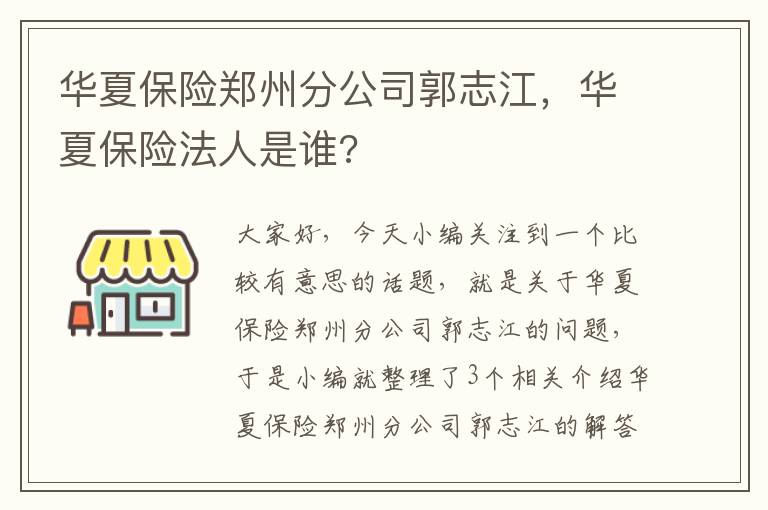 华夏保险郑州分公司郭志江，华夏保险法人是谁?

大家好，今天小编关注到一个比较有意思的话题，就是关于华夏保险郑州分公司郭志江的问题，于是小编就整理了3个相关介绍华夏保险郑州分公司郭志江的解答